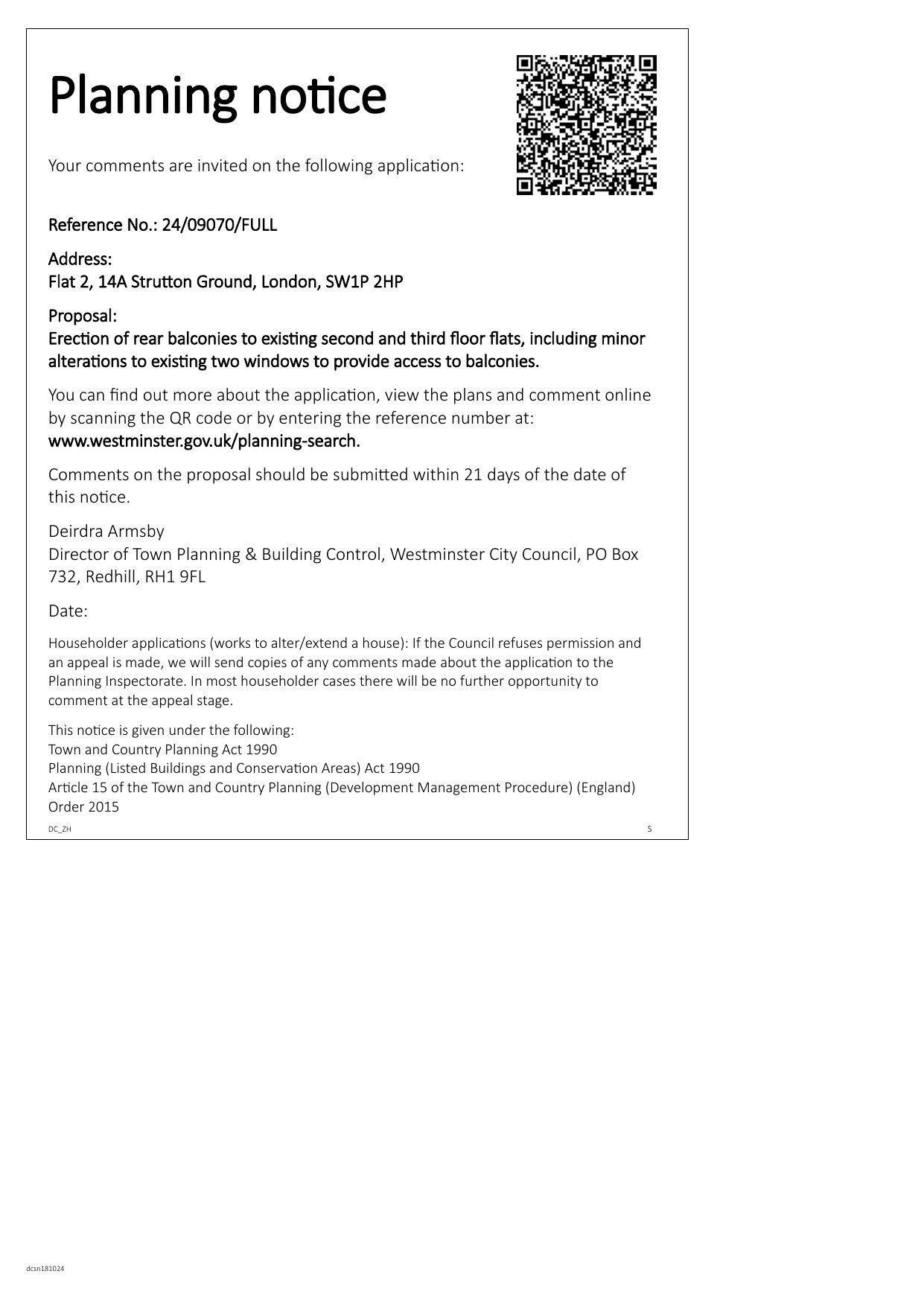 Planning notice

Your comments are invited on the following application:

Reference No.: 24/09070/FULL

Address:
Flat 2, 14A Strutton Ground, London, SW1P 2HP

Proposal:
Erection of rear balconies to existing second and third floor flats, including minor alterations to existing two windows to provide access to balconies.

You can find out more about the application, view the plans and comment online by scanning the QR code or by entering the reference number at:
www.westminster.gov.uk/planning-search.

Comments on the proposal should be submitted within 21 days of the date of this notice.

Deirdra Armsby
Director of Town Planning & Building Control, Westminster City Council, PO Box 732, Redhill, RH1 9FL

Date:

Householder applications (works to alter/extend a house): If the Council refuses permission and an appeal is made, we will send copies of any comments made about the application to the Planning Inspectorate. In most householder cases there will be no further opportunity to comment at the appeal stage.

This notice is given under the following:
Town and Country Planning Act 1990
Planning (Listed Buildings and Conservation Areas) Act 1990
Article 15 of the Town and Country Planning (Development Management Procedure) (England) Order 2015

DC_ZH S

dcsn181024